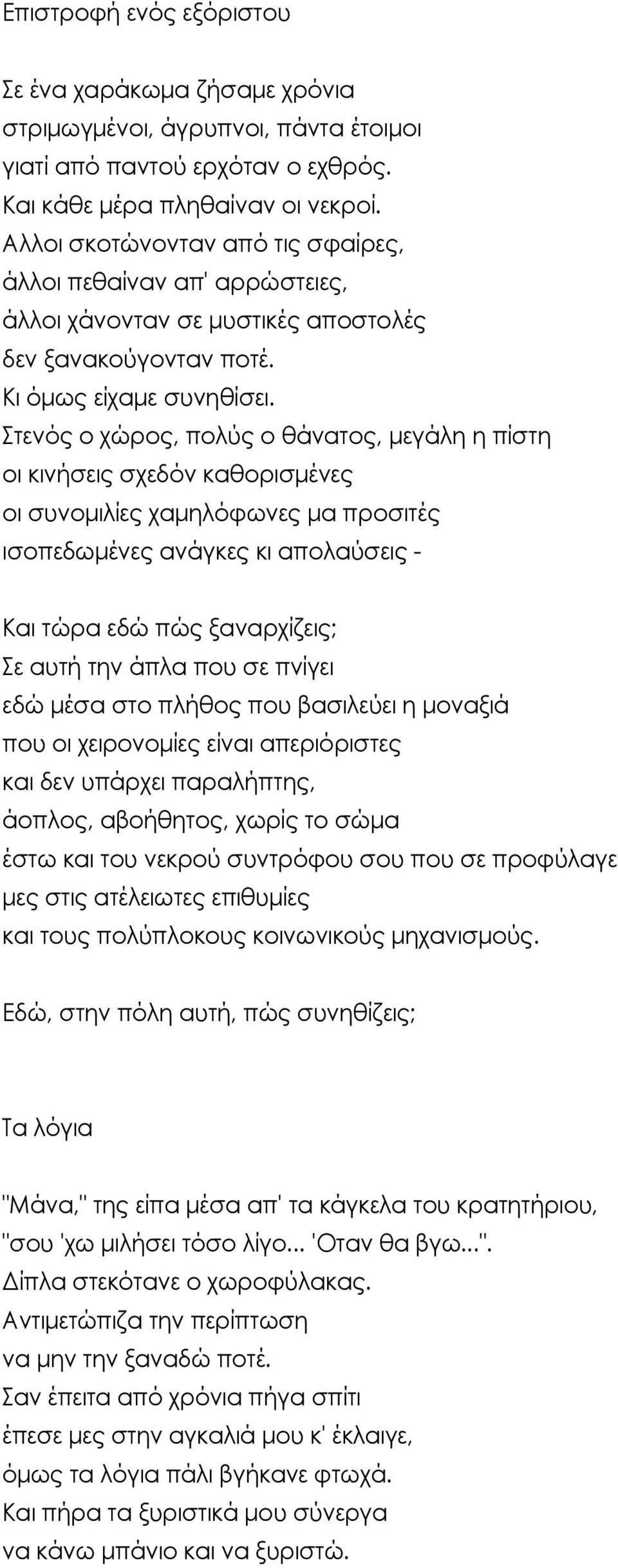 Επιστροφή ενός εξόριστου

Σε ένα χαράκωμα ζήσαμε χρόνια
στριμωγμένοι, άγρυπνοι, πάντα έτοιμοι
γιατί από παντού ερχόταν ο εχθρός.
Και κάθε μέρα πληθαίναν οι νεκροί.
Αλλοι σκοτώνονταν από τις σφαίρες,
άλλοι πεθαίναν απ' αρρώστειες,
άλλοι χάνονταν σε μυστικές αποστολές
δεν ξανακούγονταν ποτέ.
Κι όμως είχαμε συνηθίσει.
Στενός ο χώρος, πολύς ο θάνατος, μεγάλη η πίστη
οι κινήσεις σχεδόν καθορισμένες
οι συνομιλίες χαμηλόφωνες μα προσιτές
ισοπεδωμένες ανάγκες κι απολαύσεις -

Και τώρα εδώ πώς ξαναρχίζεις;
Σε αυτή την άπλα που σε πνίγει
εδώ μέσα στο πλήθος που βασιλεύει η μοναξιά
που οι χειρονομίες είναι απεριόριστες
και δεν υπάρχει παραλήπτης,
άοπλος, αβοήθητος, χωρίς το σώμα
έστω και του νεκρού συντρόφου σου που σε προφύλαγε
μες στις ατέλειωτες επιθυμίες
και τους πολύπλοκους κοινωνικούς μηχανισμούς.

Εδώ, στην πόλη αυτή, πώς συνηθίζεις;

Τα λόγια

"Μάνα," της είπα μέσα απ' τα κάγκελα του κρατητήριου,
"σου 'χω μιλήσει τόσο λίγο... 'Οταν θα βγω...".
Δίπλα στεκότανε ο χωροφύλακας.
Αντιμετώπιζα την περίπτωση
να μην την ξαναδώ ποτέ.
Σαν έπειτα από χρόνια πήγα σπίτι
έπεσε μες στην αγκαλιά μου κ' έκλαιγε,
όμως τα λόγια πάλι βγήκανε φτωχά.
Και πήρα τα ξυριστικά μου σύνεργα
να κάνω μπάνιο και να ξυριστώ.